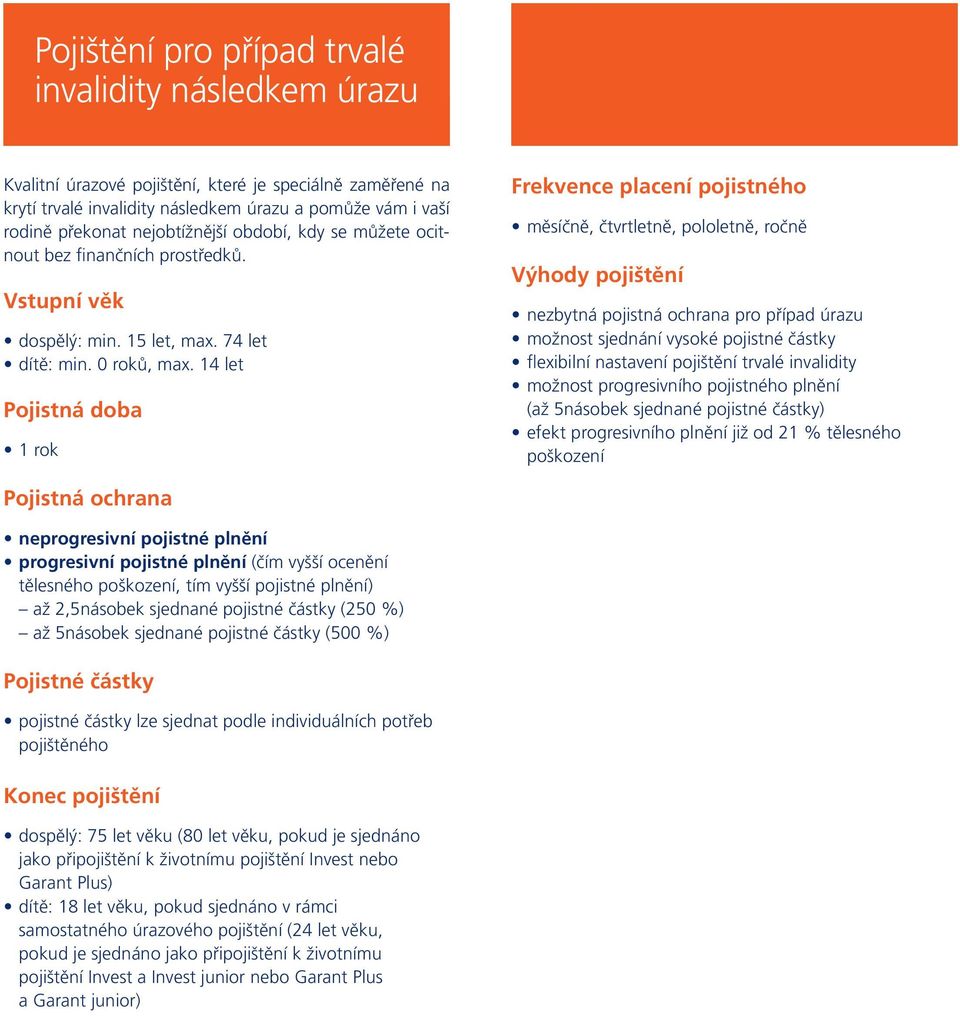 Pojištění pro případ trvalé invalidity následkem úrazu

Kvalitní úrazové pojištění, které je speciálně zaměřené na krytí trvalé invalidity následkem úrazu a pomůže vám i vaší rodině překonat nejobtížnější období, kdy se můžete ocitnout bez finančních prostředků.

Vstupní věk

• dospělý: min. 15 let, max. 74 let
• dítě: min. 0 roků, max. 14 let

Pojistná doba

• 1 rok

Pojistná ochrana

• neprogresivní pojistné plnění
• progresivní pojistné plnění (čím vyšší ocenění tělesného poškození, tím vyšší pojistné plnění)
– až 2,5násobek sjednané pojistné částky (250 %)
– až 5násobek sjednané pojistné částky (500 %)

Pojistné částky

• pojistné částky lze sjednat podle individuálních potřeb pojištěného

Konec pojištění

• dospělý: 75 let věku (80 let věku, pokud je sjednáno jako připojištění k životnímu pojištění Invest nebo Garant Plus)
• dítě: 18 let věku, pokud sjednáno v rámci samostatného úrazového pojištění (24 let věku, pokud je sjednáno jako připojištění k životnímu pojištění Invest a Invest junior nebo Garant Plus a Garant junior)

Frekvence placení pojistného

• měsíčně, čtvrtletně, pololetně, ročně

Výhody pojištění

• nezbytná pojistná ochrana pro případ úrazu
• možnost sjednání vysoké pojistné částky
• flexibilní nastavení pojištění trvalé invalidity
• možnost progresivního pojistného plnění (až 5násobek sjednané pojistné částky)
• efekt progresivního plnění již od 21 % tělesného poškození